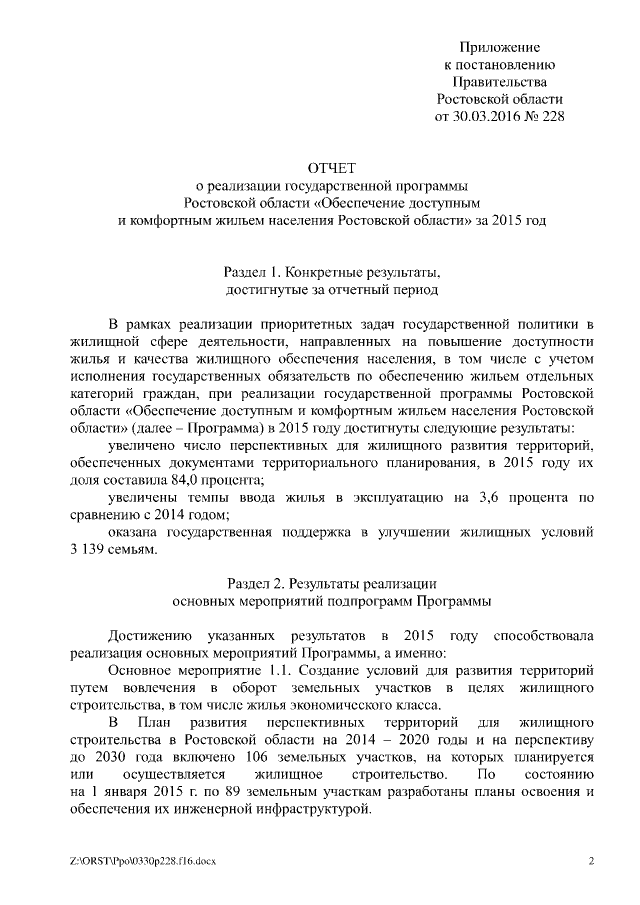 Приложение
к постановлению
Правительства
Ростовской области
от 30.03.2016 № 228

ОТЧЕТ
о реализации государственной программы
Ростовской области «Обеспечение доступным
и комфортным жильем населения Ростовской области» за 2015 год

Раздел 1. Конкретные результаты,
достигнутые за отчетный период

В рамках реализации приоритетных задач государственной политики в жилищной сфере деятельности, направленных на повышение доступности жилья и качества жилищного обеспечения населения, в том числе с учетом исполнения государственных обязательств по обеспечению жильем отдельных категорий граждан, при реализации государственной программы Ростовской области «Обеспечение доступным и комфортным жильем населения Ростовской области» (далее – Программа) в 2015 году достигнуты следующие результаты:

увеличено число перспективных для жилищного развития территорий, обеспеченных документами территориального планирования, в 2015 году их доля составила 84,0 процента;

увеличены темпы ввода жилья в эксплуатацию на 3,6 процента по сравнению с 2014 годом;

оказана государственная поддержка в улучшении жилищных условий 3 139 семьям.

Раздел 2. Результаты реализации
основных мероприятий подпрограмм Программы

Достижению указанных результатов в 2015 году способствовала реализация основных мероприятий Программы, а именно:

Основное мероприятие 1.1. Создание условий для развития территорий путем вовлечения в оборот земельных участков в целях жилищного строительства, в том числе жилья экономического класса.

В План развития перспективных территорий для жилищного строительства в Ростовской области на 2014 – 2020 годы и на перспективу до 2030 года включено 106 земельных участков, на которых планируется или осуществляется жилищное строительство. По состоянию на 1 января 2015 г. по 89 земельным участкам разработаны планы освоения и обеспечения их инженерной инфраструктурой.

Z:\ORST\Ppo\0330p228.f16.docx 2